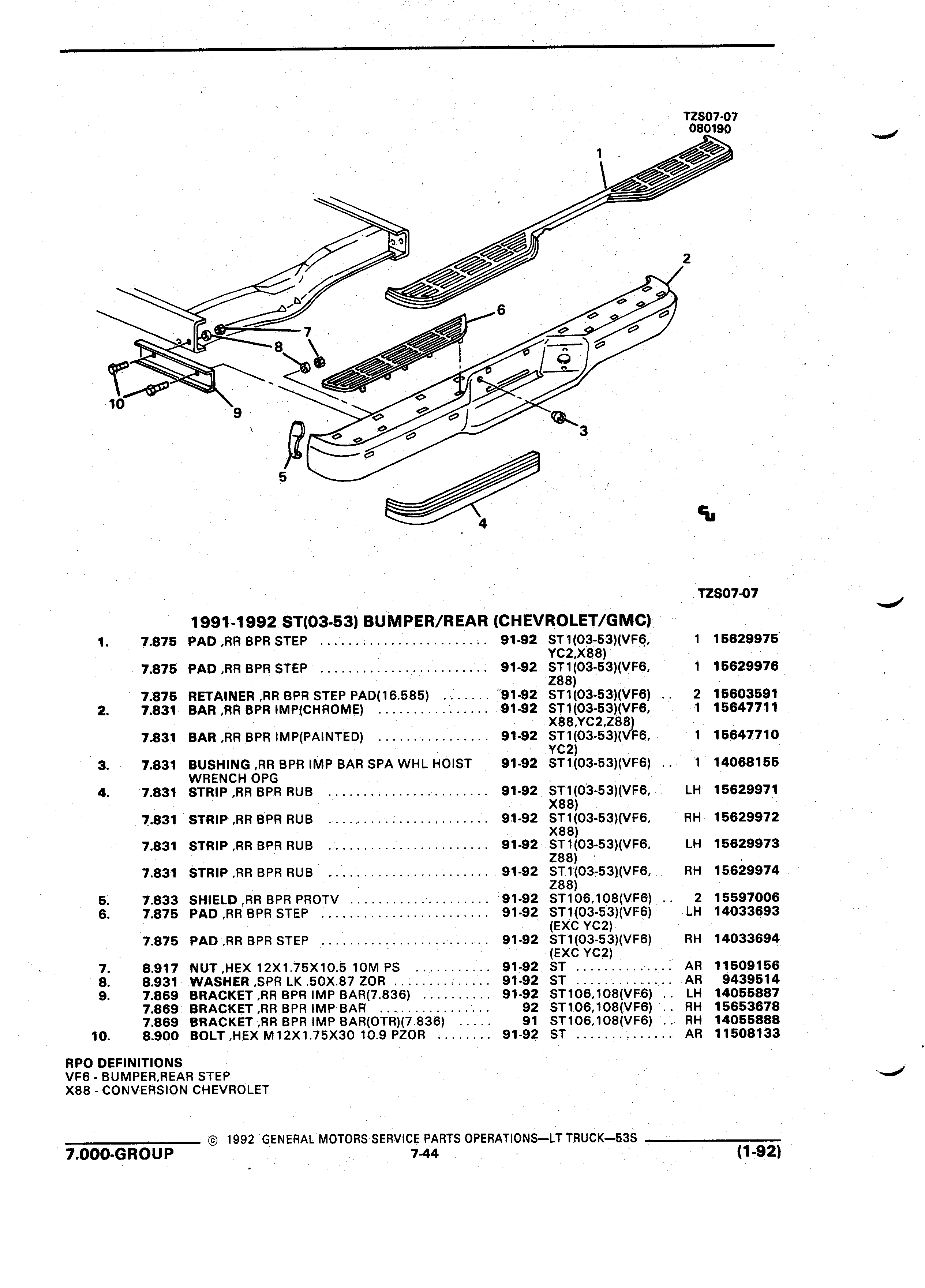 TZS07-07
080190

1
2
6
7
8
10
9
3
5
4

TZS07-07

1991-1992 ST(03-53) BUMPER/REAR (CHEVROLET/GMC)

| | | | | | | |
|---|---|---|---|---|---|---|
| 1. | 7.875 | PAD ,RR BPR STEP | 91-92 | ST1(03-53)(VF6, YC2,X88) | 1 | 15629975 |
| | 7.875 | PAD ,RR BPR STEP | 91-92 | ST1(03-53)(VF6, Z88) | 1 | 15629976 |
| | 7.875 | RETAINER ,RR BPR STEP PAD(16.585) | 91-92 | ST1(03-53)(VF6) | 2 | 15603591 |
| 2. | 7.831 | BAR ,RR BPR IMP(CHROME) | 91-92 | ST1(03-53)(VF6, X88,YC2,Z88) | 1 | 15647711 |
| | 7.831 | BAR ,RR BPR IMP(PAINTED) | 91-92 | ST1(03-53)(VF6, YC2) | 1 | 15647710 |
| 3. | 7.831 | BUSHING ,RR BPR IMP BAR SPA WHL HOIST WRENCH OPG | 91-92 | ST1(03-53)(VF6) | 1 | 14068155 |
| 4. | 7.831 | STRIP ,RR BPR RUB | 91-92 | ST1(03-53)(VF6, X88) | LH | 15629971 |
| | 7.831 | STRIP ,RR BPR RUB | 91-92 | ST1(03-53)(VF6, X88) | RH | 15629972 |
| | 7.831 | STRIP ,RR BPR RUB | 91-92 | ST1(03-53)(VF6, Z88) | LH | 15629973 |
| | 7.831 | STRIP ,RR BPR RUB | 91-92 | ST1(03-53)(VF6, Z88) | RH | 15629974 |
| 5. | 7.833 | SHIELD ,RR BPR PROTV | 91-92 | ST106,108(VF6) | 2 | 15597006 |
| 6. | 7.875 | PAD ,RR BPR STEP | 91-92 | ST1(03-53)(VF6) (EXC YC2) | LH | 14033693 |
| | 7.875 | PAD ,RR BPR STEP | 91-92 | ST1(03-53)(VF6) (EXC YC2) | RH | 14033694 |
| 7. | 8.917 | NUT ,HEX 12X1.75X10.5 10M PS | 91-92 | ST | AR | 11509156 |
| 8. | 8.931 | WASHER ,SPR LK .50X.87 ZOR | 91-92 | ST | AR | 9439514 |
| 9. | 7.869 | BRACKET ,RR BPR IMP BAR(7.836) | 91-92 | ST106,108(VF6) | LH | 14055887 |
| | 7.869 | BRACKET ,RR BPR IMP BAR | 92 | ST106,108(VF6) | RH | 15653678 |
| | 7.869 | BRACKET ,RR BPR IMP BAR(OTR)(7.836) | 91 | ST106,108(VF6) | RH | 14055888 |
| 10. | 8.900 | BOLT ,HEX M12X1.75X30 10.9 PZOR | 91-92 | ST | AR | 11508133 |

RPO DEFINITIONS
VF6 - BUMPER,REAR STEP
X88 - CONVERSION CHEVROLET

© 1992 GENERAL MOTORS SERVICE PARTS OPERATIONS—LT TRUCK—53S
7.000-GROUP 7-44 (1-92)